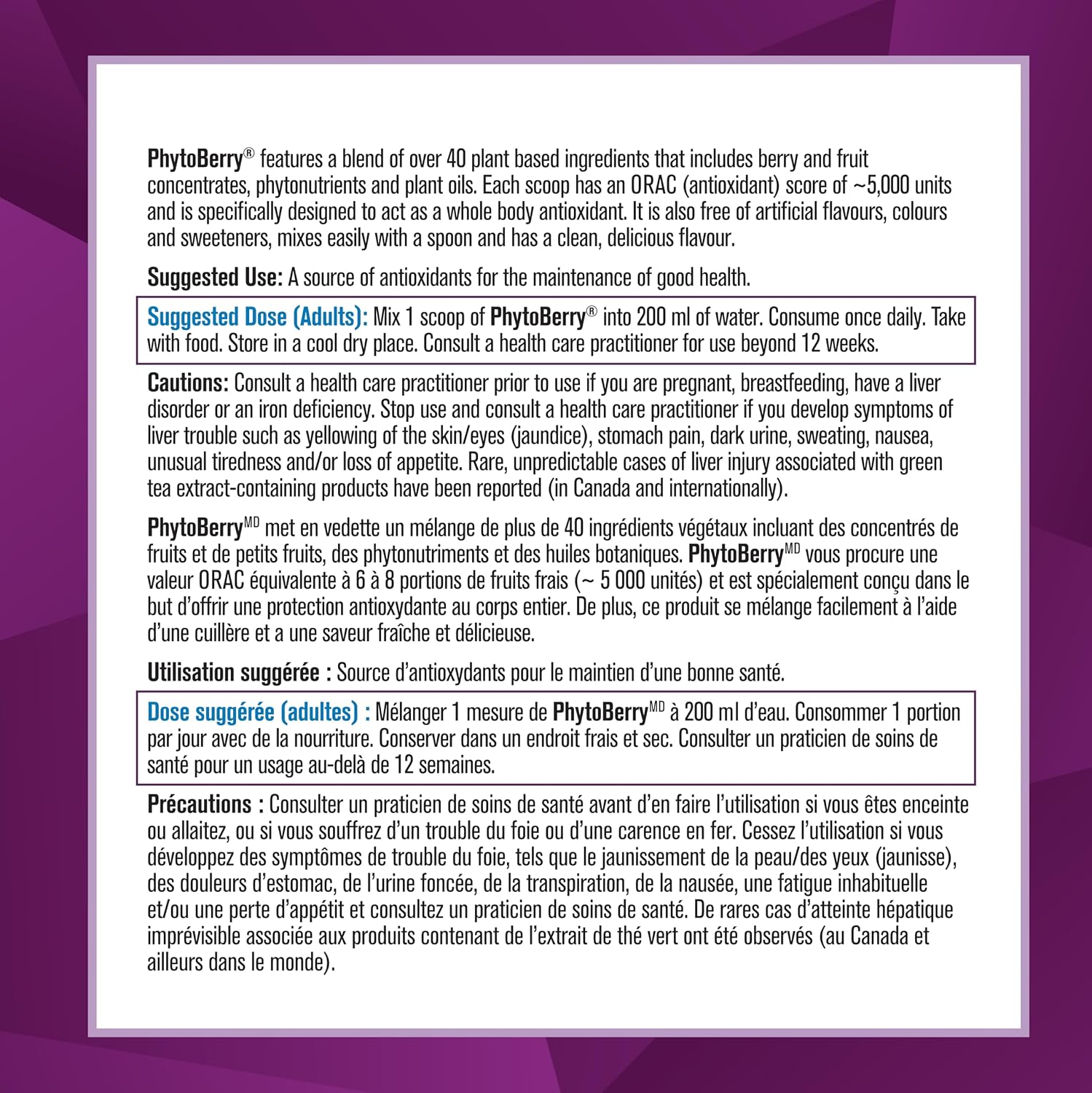 PhytoBerry® features a blend of over 40 plant based ingredients that includes berry and fruit concentrates, phytonutrients and plant oils. Each scoop has an ORAC (antioxidant) score of ~5,000 units and is specifically designed to act as a whole body antioxidant. It is also free of artificial flavours, colours and sweeteners, mixes easily with a spoon and has a clean, delicious flavour.

Suggested Use: A source of antioxidants for the maintenance of good health.

Suggested Dose (Adults): Mix 1 scoop of PhytoBerry® into 200 ml of water. Consume once daily. Take with food. Store in a cool dry place. Consult a health care practitioner for use beyond 12 weeks.

Cautions: Consult a health care practitioner prior to use if you are pregnant, breastfeeding, have a liver disorder or an iron deficiency. Stop use and consult a health care practitioner if you develop symptoms of liver trouble such as yellowing of the skin/eyes (jaundice), stomach pain, dark urine, sweating, nausea, unusual tiredness and/or loss of appetite. Rare, unpredictable cases of liver injury associated with green tea extract-containing products have been reported (in Canada and internationally).

PhytoBerry$^{MD}$ met en vedette un mélange de plus de 40 ingrédients végétaux incluant des concentrés de fruits et de petits fruits, des phytonutriments et des huiles botaniques. PhytoBerry$^{MD}$ vous procure une valeur ORAC équivalente à 6 à 8 portions de fruits frais (~ 5 000 unités) et est spécialement conçu dans le but d'offrir une protection antioxydante au corps entier. De plus, ce produit se mélange facilement à l'aide d'une cuillère et a une saveur fraîche et délicieuse.

Utilisation suggérée : Source d'antioxydants pour le maintien d'une bonne santé.

Dose suggérée (adultes) : Mélanger 1 mesure de PhytoBerry$^{MD}$ à 200 ml d'eau. Consommer 1 portion par jour avec de la nourriture. Conserver dans un endroit frais et sec. Consulter un praticien de soins de santé pour un usage au-delà de 12 semaines.

Précautions : Consulter un praticien de soins de santé avant d'en faire l'utilisation si vous êtes enceinte ou allaitez, ou si vous souffrez d'un trouble du foie ou d'une carence en fer. Cessez l'utilisation si vous développez des symptômes de trouble du foie, tels que le jaunissement de la peau/des yeux (jaunisse), des douleurs d'estomac, de l'urine foncée, de la transpiration, de la nausée, une fatigue inhabituelle et/ou une perte d'appétit et consultez un praticien de soins de santé. De rares cas d'atteinte hépatique imprévisible associée aux produits contenant de l'extrait de thé vert ont été observés (au Canada et ailleurs dans le monde).